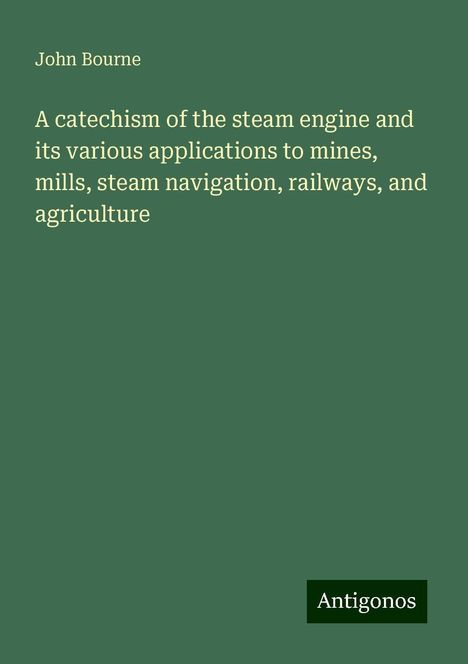 John Bourne

A catechism of the steam engine and its various applications to mines, mills, steam navigation, railways, and agriculture

Antigonos